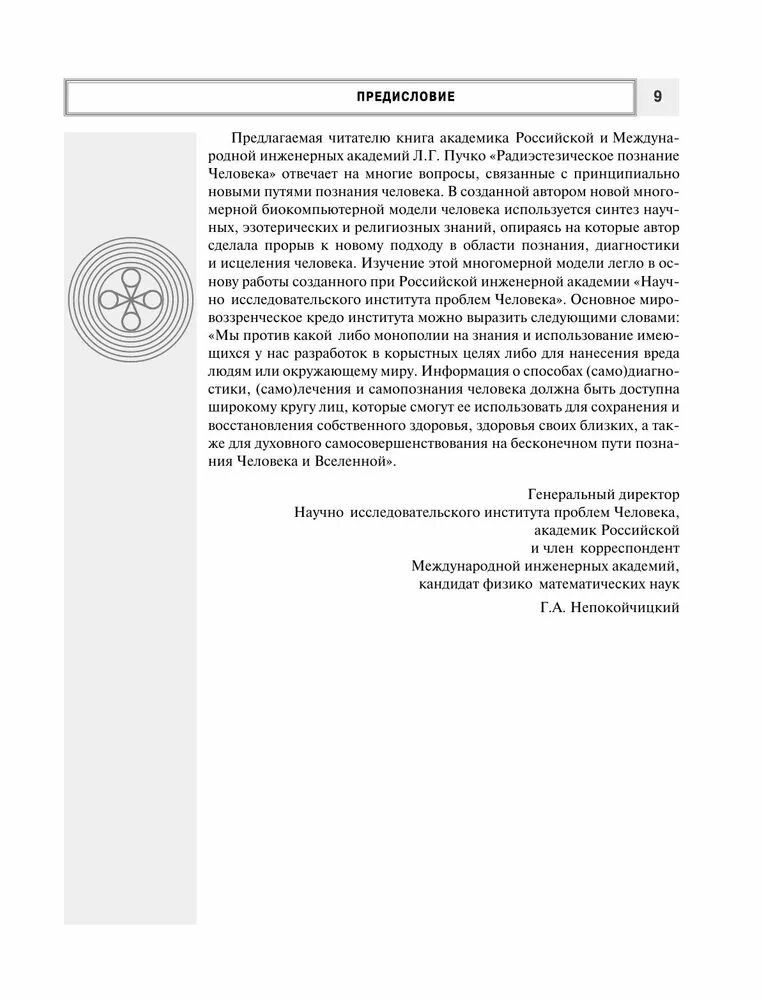 ПРЕДИСЛОВИЕ

9

Предлагаемая читателю книга академика Российской и Международной инженерных академий Л.Г. Пучко «Радиэстезическое познание Человека» отвечает на многие вопросы, связанные с принципиально новыми путями познания человека. В созданной автором новой многомерной биокомпьютерной модели человека используется синтез научных, эзотерических и религиозных знаний, опираясь на которые автор сделала прорыв к новому подходу в области познания, диагностики и исцеления человека. Изучение этой многомерной модели легло в основу работы созданного при Российской инженерной академии «Научно исследовательского института проблем Человека». Основное мировоззренческое кредо института можно выразить следующими словами: «Мы против какой либо монополии на знания и использование имеющихся у нас разработок в корыстных целях либо для нанесения вреда людям или окружающему миру. Информация о способах (само)диагностики, (само)лечения и самопознания человека должна быть доступна широкому кругу лиц, которые смогут ее использовать для сохранения и восстановления собственного здоровья, здоровья своих близких, а также для духовного самосовершенствования на бесконечном пути познания Человека и Вселенной».

Генеральный директор
Научно исследовательского института проблем Человека,
академик Российской
и член корреспондент
Международной инженерных академий,
кандидат физико математических наук
Г.А. Непокойчицкий